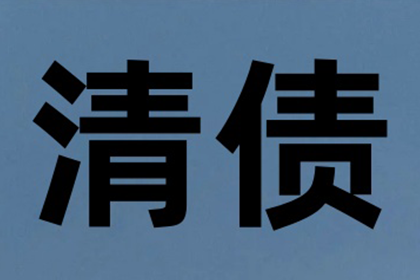 清债